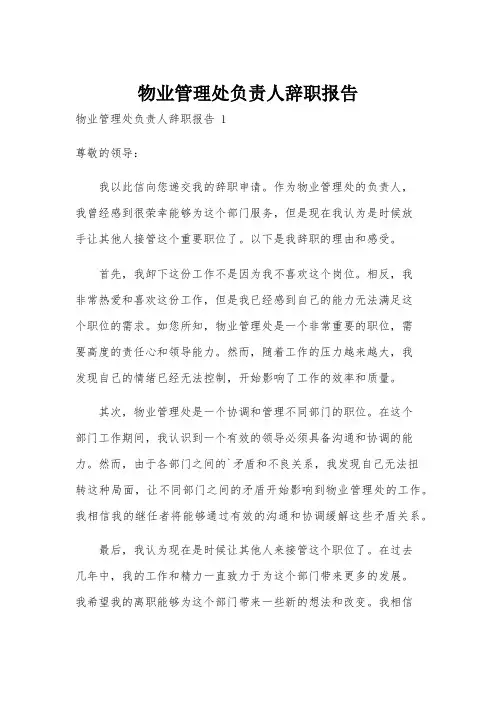 物业管理处负责人辞职报告

物业管理处负责人辞职报告 1

尊敬的领导：

我以此信向您递交我的辞职申请。作为物业管理处的负责人，我曾经感到很荣幸能够为这个部门服务，但是现在我认为是时候放手让其他人接管这个重要职位了。以下是我辞职的理由和感受。

首先，我卸下这份工作不是因为我不喜欢这个岗位。相反，我非常热爱和喜欢这份工作，但是我已经感到自己的能力无法满足这个职位的需求。如您所知，物业管理处是一个非常重要的职位，需要高度的责任心和领导能力。然而，随着工作的压力越来越大，我发现自己的情绪已经无法控制，开始影响了工作的效率和质量。

其次，物业管理处是一个协调和管理不同部门的职位。在这个部门工作期间，我认识到一个有效的领导必须具备沟通和协调的能力。然而，由于各部门之间的`矛盾和不良关系，我发现自己无法扭转这种局面，让不同部门之间的矛盾开始影响到物业管理处的工作。我相信我的继任者将能够通过有效的沟通和协调缓解这些矛盾关系。

最后，我认为现在是时候让其他人来接管这个职位了。在过去几年中，我的工作和精力一直致力于为这个部门带来更多的发展。我希望我的离职能够为这个部门带来一些新的想法和改变。我相信